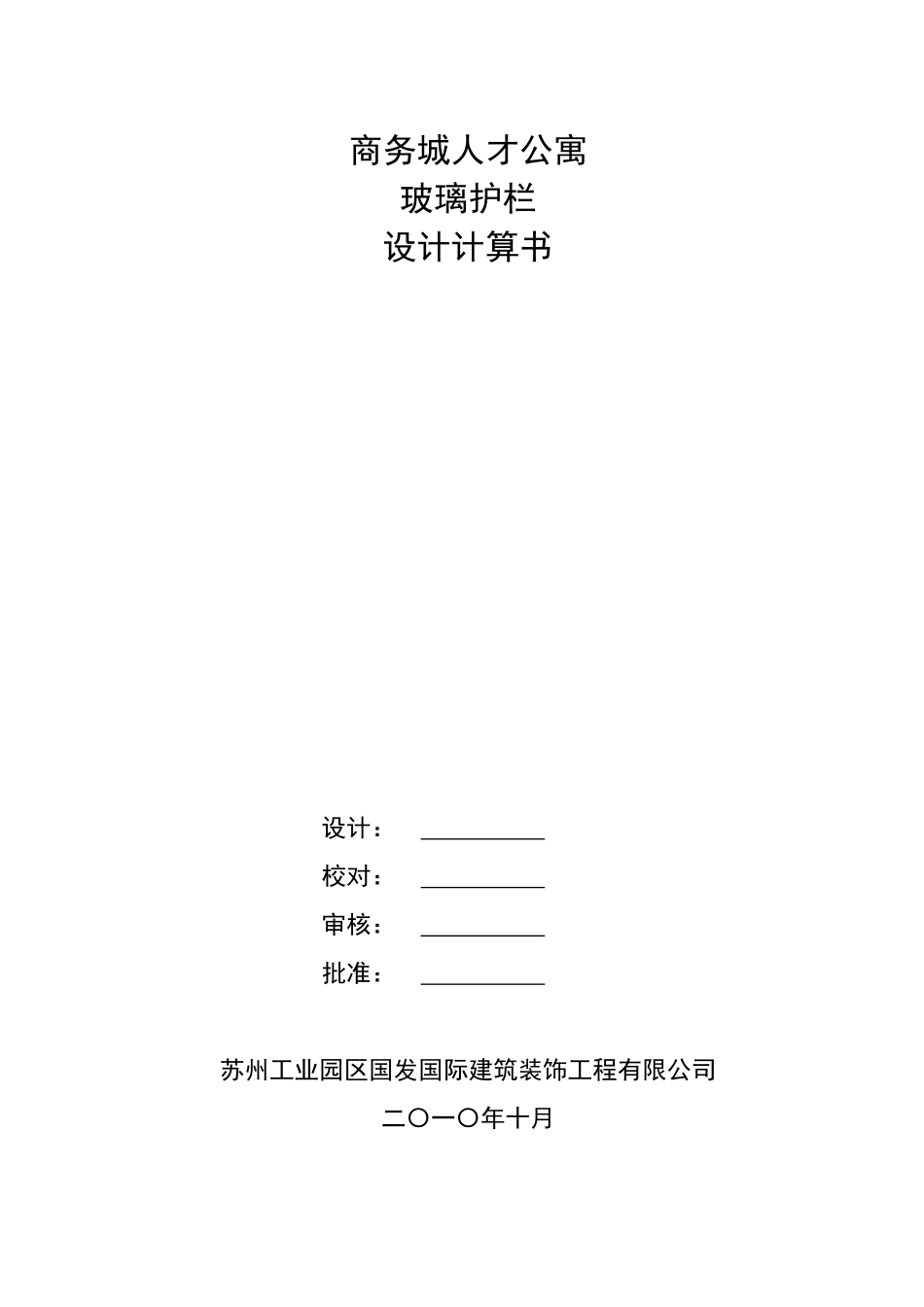 商务城人才公寓
玻璃护栏
设计计算书

设计：
校对：
审核：
批准：

苏州工业园区国发国际建筑装饰工程有限公司
二〇一〇年十月